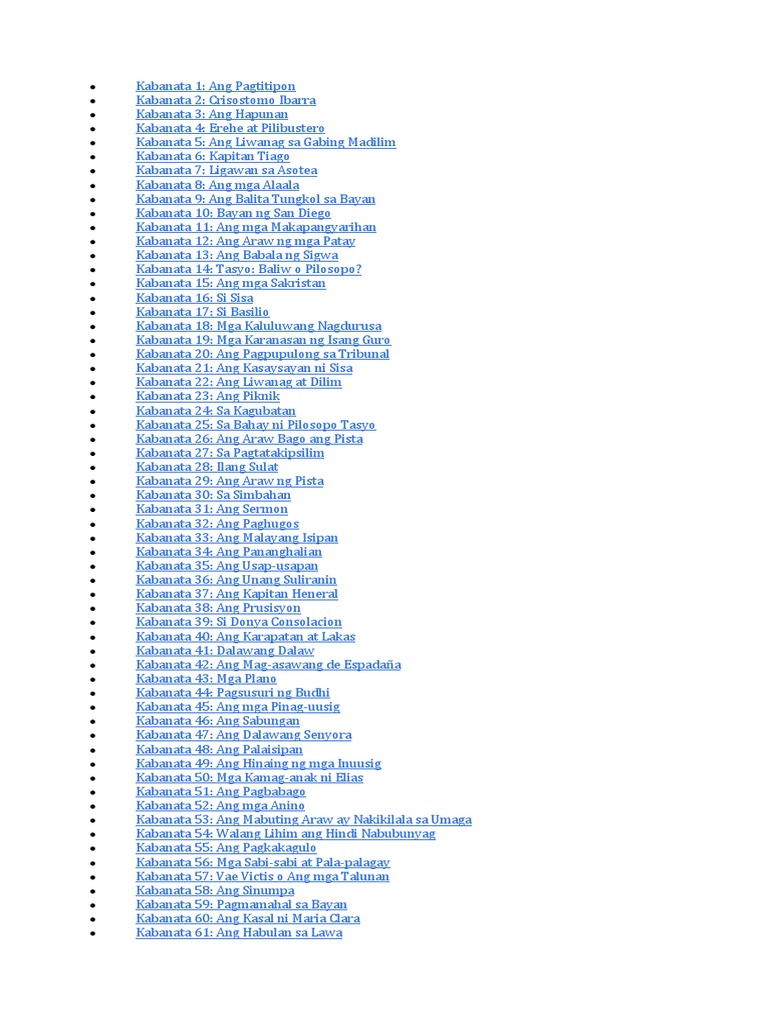 - Kabanata 1: Ang Pagtitipon
- Kabanata 2: Crisostomo Ibarra
- Kabanata 3: Ang Hapunan
- Kabanata 4: Erehe at Pilibustero
- Kabanata 5: Ang Liwanag sa Gabing Madilim
- Kabanata 6: Kapitan Tiago
- Kabanata 7: Ligawan sa Asotea
- Kabanata 8: Ang mga Alaala
- Kabanata 9: Ang Balita Tungkol sa Bayan
- Kabanata 10: Bayan ng San Diego
- Kabanata 11: Ang mga Makapangyarihan
- Kabanata 12: Ang Araw ng mga Patay
- Kabanata 13: Ang Babala ng Sigwa
- Kabanata 14: Tasyo: Baliw o Pilosopo?
- Kabanata 15: Ang mga Sakristan
- Kabanata 16: Si Sisa
- Kabanata 17: Si Basilio
- Kabanata 18: Mga Kaluluwang Nagdurusa
- Kabanata 19: Mga Karanasan ng Isang Guro
- Kabanata 20: Ang Pagpupulong sa Tribunal
- Kabanata 21: Ang Kasaysayan ni Sisa
- Kabanata 22: Ang Liwanag at Dilim
- Kabanata 23: Ang Piknik
- Kabanata 24: Sa Kagubatan
- Kabanata 25: Sa Bahay ni Pilosopo Tasyo
- Kabanata 26: Ang Araw Bago ang Pista
- Kabanata 27: Sa Pagtatakipsilim
- Kabanata 28: Ilang Sulat
- Kabanata 29: Ang Araw ng Pista
- Kabanata 30: Sa Simbahan
- Kabanata 31: Ang Sermon
- Kabanata 32: Ang Paghugos
- Kabanata 33: Ang Malayang Isipan
- Kabanata 34: Ang Pananghalian
- Kabanata 35: Ang Usap-usapan
- Kabanata 36: Ang Unang Suliranin
- Kabanata 37: Ang Kapitan Heneral
- Kabanata 38: Ang Prusisyon
- Kabanata 39: Si Donya Consolacion
- Kabanata 40: Ang Karapatan at Lakas
- Kabanata 41: Dalawang Dalaw
- Kabanata 42: Ang Mag-asawang de Espadaña
- Kabanata 43: Mga Plano
- Kabanata 44: Pagsusuri ng Budhi
- Kabanata 45: Ang mga Pinag-uusig
- Kabanata 46: Ang Sabungan
- Kabanata 47: Ang Dalawang Senyora
- Kabanata 48: Ang Palaisipan
- Kabanata 49: Ang Hinaing ng mga Inuusig
- Kabanata 50: Mga Kamag-anak ni Elias
- Kabanata 51: Ang Pagbabago
- Kabanata 52: Ang mga Anino
- Kabanata 53: Ang Mabuting Araw ay Nakikilala sa Umaga
- Kabanata 54: Walang Lihim ang Hindi Nabubunyag
- Kabanata 55: Ang Pagkakagulo
- Kabanata 56: Mga Sabi-sabi at Pala-palagay
- Kabanata 57: Vae Victis o Ang mga Talunan
- Kabanata 58: Ang Sinumpa
- Kabanata 59: Pagmamahal sa Bayan
- Kabanata 60: Ang Kasal ni Maria Clara
- Kabanata 61: Ang Habulan sa Lawa